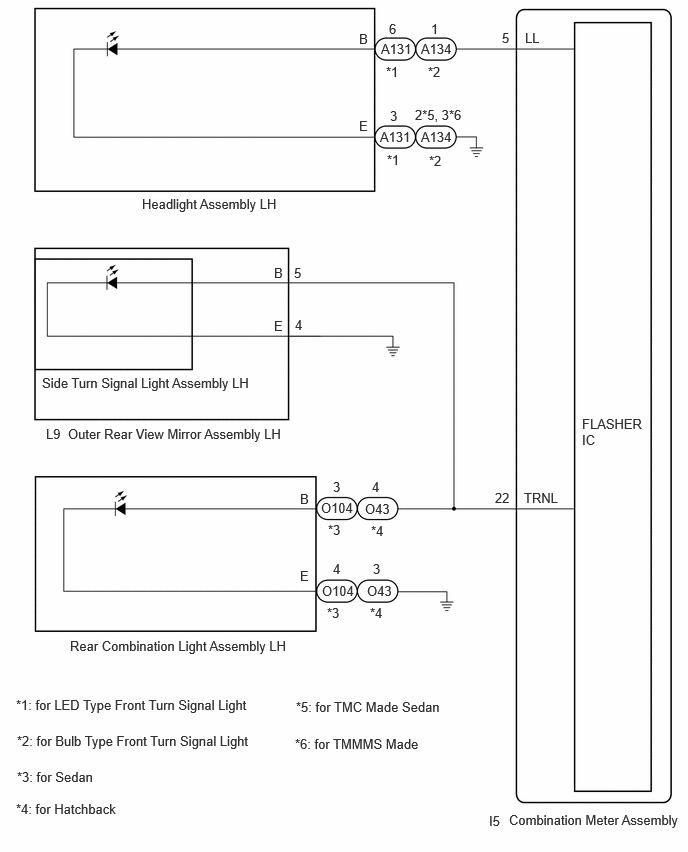 B
6
A131
*1
1
A134
*2
5 LL

E
3
A131
*1
2*5, 3*6
A134
*2

Headlight Assembly LH

B 5

E 4

Side Turn Signal Light Assembly LH

L9 Outer Rear View Mirror Assembly LH

FLASHER IC

B
3
O104
*3
4
O43
*4
22 TRNL

E
4
O104
*3
3
O43
*4

Rear Combination Light Assembly LH

*1: for LED Type Front Turn Signal Light

*2: for Bulb Type Front Turn Signal Light

*3: for Sedan

*4: for Hatchback

*5: for TMC Made Sedan

*6: for TMMMS Made

I5 Combination Meter Assembly